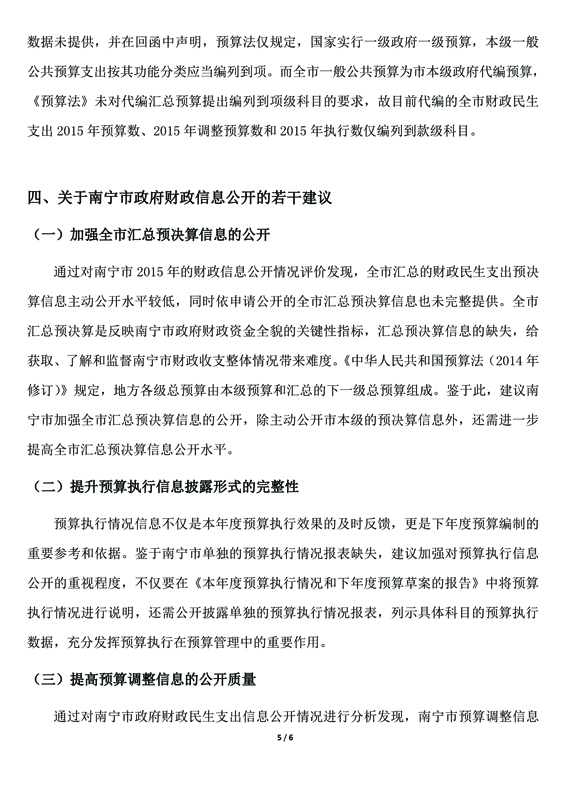 数据未提供，并在回函中声明，预算法仅规定，国家实行一级政府一级预算，本级一般公共预算支出按其功能分类应当编列到项。而全市一般公共预算为市本级政府代编预算，《预算法》未对代编汇总预算提出编列到项级科目的要求，故目前代编的全市财政民生支出 2015 年预算数、2015 年调整预算数和 2015 年执行数仅编列到款级科目。

四、关于南宁市政府财政信息公开的若干建议

（一）加强全市汇总预决算信息的公开

通过对南宁市 2015 年的财政信息公开情况评价发现，全市汇总的财政民生支出预决算信息主动公开水平较低，同时依申请公开的全市汇总预决算信息也未完整提供。全市汇总预决算是反映南宁市政府财政资金全貌的关键性指标，汇总预决算信息的缺失，给获取、了解和监督南宁市财政收支整体情况带来难度。《中华人民共和国预算法（2014 年修订）》规定，地方各级总预算由本级预算和汇总的下一级总预算组成。鉴于此，建议南宁市加强全市汇总预决算信息的公开，除主动公开市本级的预决算信息外，还需进一步提高全市汇总预决算信息公开水平。

（二）提升预算执行信息披露形式的完整性

预算执行情况信息不仅是本年度预算执行效果的及时反馈，更是下年度预算编制的重要参考和依据。鉴于南宁市单独的预算执行情况报表缺失，建议加强对预算执行信息公开的重视程度，不仅要在《本年度预算执行情况和下年度预算草案的报告》中将预算执行情况进行说明，还需公开披露单独的预算执行情况报表，列示具体科目的预算执行数据，充分发挥预算执行在预算管理中的重要作用。

（三）提高预算调整信息的公开质量

通过对南宁市政府财政民生支出信息公开情况进行分析发现，南宁市预算调整信息

5 / 6